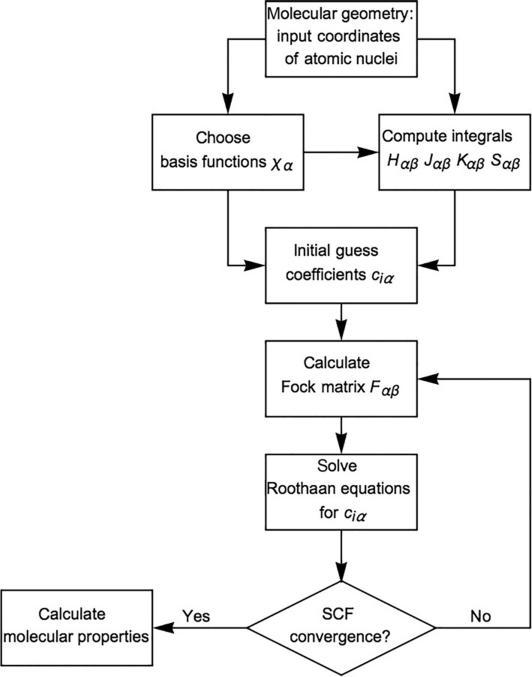 Molecular geometry: input coordinates of atomic nuclei

Choose basis functions $\chi_\alpha$

Compute integrals $H_{\alpha\beta}$ $J_{\alpha\beta}$ $K_{\alpha\beta}$ $S_{\alpha\beta}$

Initial guess coefficients $c_{i\alpha}$

Calculate Fock matrix $F_{\alpha\beta}$

Solve Roothaan equations for $c_{i\alpha}$

SCF convergence?

Yes

No

Calculate molecular properties